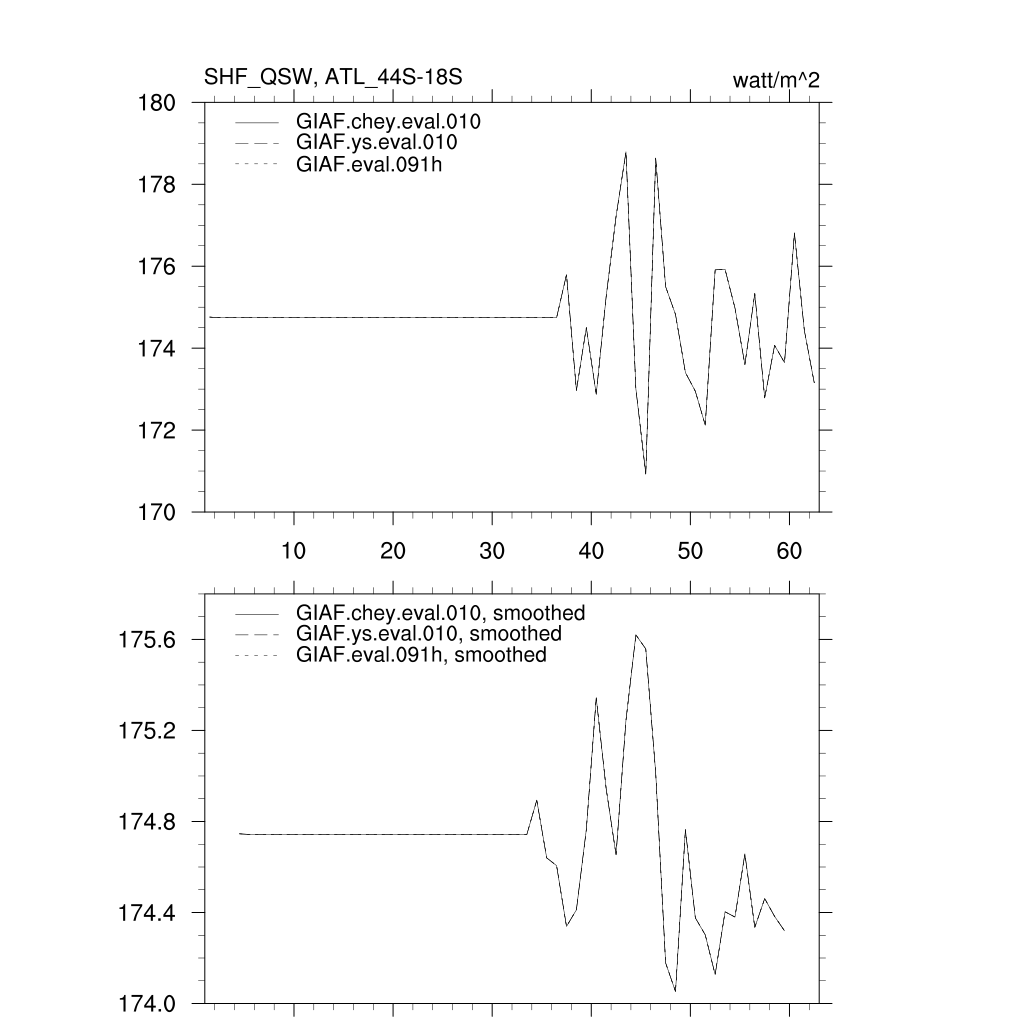 SHF_QSW, ATL_44S-18S

watt/m^2

180
178
176
174
172
170

GIAF.chey.eval.010
GIAF.ys.eval.010
GIAF.eval.091h

10
20
30
40
50
60

175.6
175.2
174.8
174.4
174.0

GIAF.chey.eval.010, smoothed
GIAF.ys.eval.010, smoothed
GIAF.eval.091h, smoothed